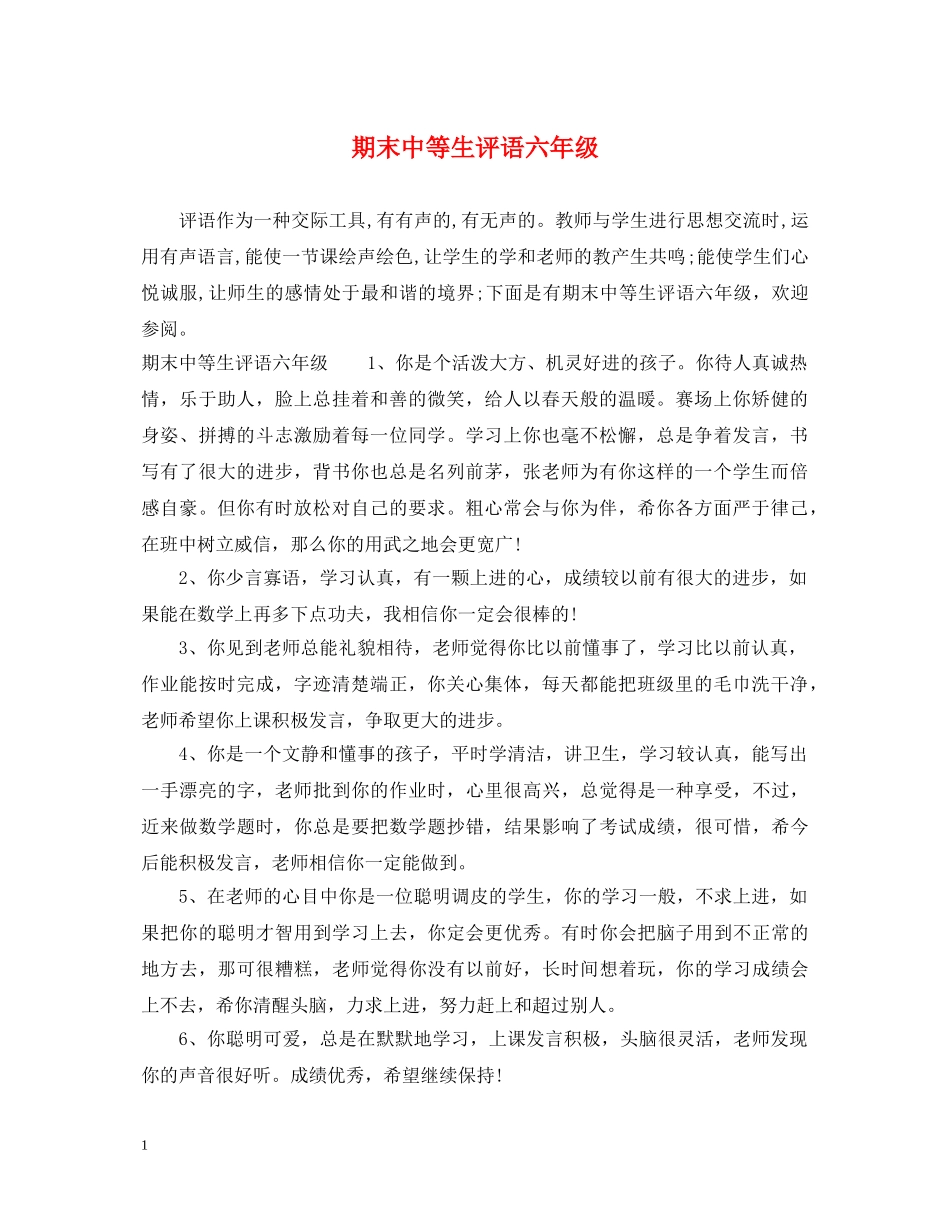 期末中等生评语六年级

评语作为一种交际工具,有有声的,有无声的。教师与学生进行思想交流时,运用有声语言,能使一节课绘声绘色,让学生的学和老师的教产生共鸣;能使学生们心悦诚服,让师生的感情处于最和谐的境界;下面是有期末中等生评语六年级，欢迎参阅。

期末中等生评语六年级　　1、你是个活泼大方、机灵好进的孩子。你待人真诚热情，乐于助人，脸上总挂着和善的微笑，给人以春天般的温暖。赛场上你矫健的身姿、拼搏的斗志激励着每一位同学。学习上你也毫不松懈，总是争着发言，书写有了很大的进步，背书你也总是名列前茅，张老师为有你这样的一个学生而倍感自豪。但你有时放松对自己的要求。粗心常会与你为伴，希你各方面严于律己，在班中树立威信，那么你的用武之地会更宽广!

2、你少言寡语，学习认真，有一颗上进的心，成绩较以前有很大的进步，如果能在数学上再多下点功夫，我相信你一定会很棒的!

3、你见到老师总能礼貌相待，老师觉得你比以前懂事了，学习比以前认真，作业能按时完成，字迹清楚端正，你关心集体，每天都能把班级里的毛巾洗干净，老师希望你上课积极发言，争取更大的进步。

4、你是一个文静和懂事的孩子，平时学清洁，讲卫生，学习较认真，能写出一手漂亮的字，老师批到你的作业时，心里很高兴，总觉得是一种享受，不过，近来做数学题时，你总是要把数学题抄错，结果影响了考试成绩，很可惜，希今后能积极发言，老师相信你一定能做到。

5、在老师的心目中你是一位聪明调皮的学生，你的学习一般，不求上进，如果把你的聪明才智用到学习上去，你定会更优秀。有时你会把脑子用到不正常的地方去，那可很糟糕，老师觉得你没有以前好，长时间想着玩，你的学习成绩会上不去，希你清醒头脑，力求上进，努力赶上和超过别人。

6、你聪明可爱，总是在默默地学习，上课发言积极，头脑很灵活，老师发现你的声音很好听。成绩优秀，希望继续保持!

1